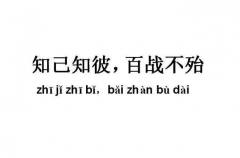 知己知彼，百战不殆

zhī jǐ zhī bǐ，bǎi zhàn bù dài